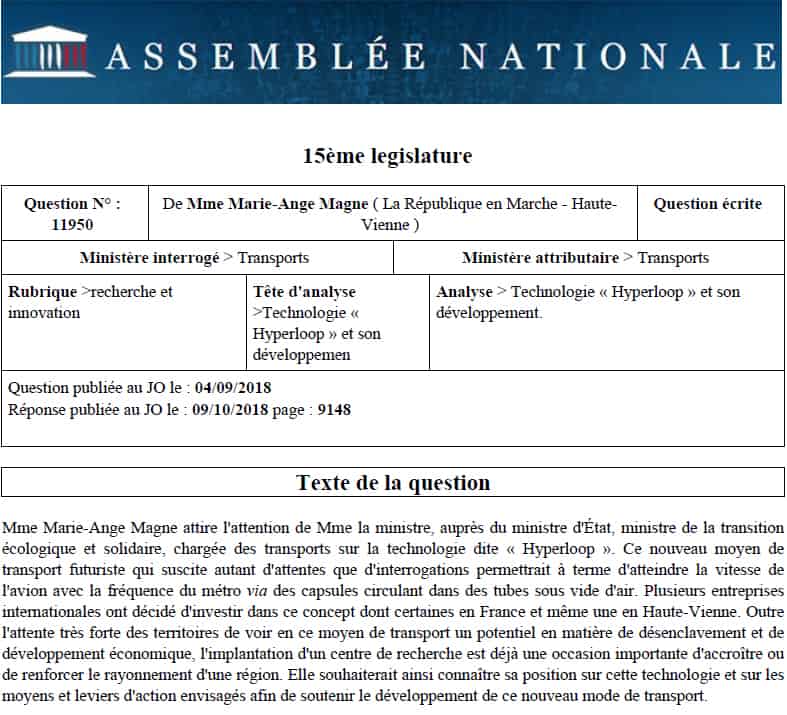 ASSEMBLÉE NATIONALE

15ème legislature

| Question N° : 11950 | De Mme Marie-Ange Magne ( La République en Marche - Haute-Vienne ) | Question écrite |
|---|---|---|

| Ministère interrogé > Transports | Ministère attributaire > Transports |
|---|---|

| Rubrique >recherche et innovation | Tête d'analyse >Technologie « Hyperloop » et son développemen | Analyse > Technologie « Hyperloop » et son développement. |
|---|---|---|

Question publiée au JO le : 04/09/2018
Réponse publiée au JO le : 09/10/2018 page : 9148

Texte de la question

Mme Marie-Ange Magne attire l'attention de Mme la ministre, auprès du ministre d'État, ministre de la transition écologique et solidaire, chargée des transports sur la technologie dite « Hyperloop ». Ce nouveau moyen de transport futuriste qui suscite autant d'attentes que d'interrogations permettrait à terme d'atteindre la vitesse de l'avion avec la fréquence du métro via des capsules circulant dans des tubes sous vide d'air. Plusieurs entreprises internationales ont décidé d'investir dans ce concept dont certaines en France et même une en Haute-Vienne. Outre l'attente très forte des territoires de voir en ce moyen de transport un potentiel en matière de désenclavement et de développement économique, l'implantation d'un centre de recherche est déjà une occasion importante d'accroître ou de renforcer le rayonnement d'une région. Elle souhaiterait ainsi connaître sa position sur cette technologie et sur les moyens et leviers d'action envisagés afin de soutenir le développement de ce nouveau mode de transport.